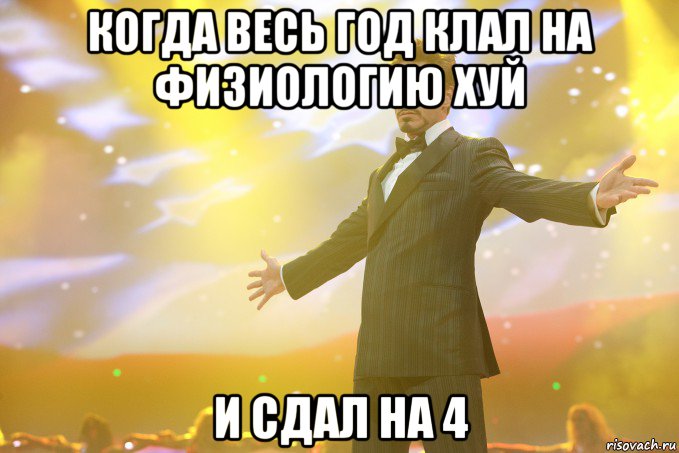 КОГДА ВЕСЬ ГОД КЛАЛ НА ФИЗИОЛОГИЮ ХУЙ

И СДАЛ НА 4

risovach.ru